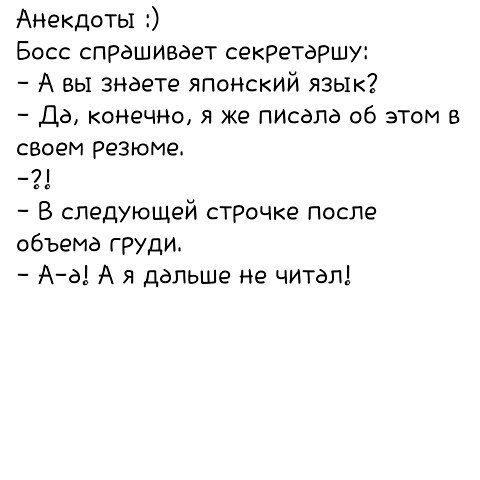 Анекдоты :)
Босс спрашивает секретаршу:
- А вы знаете японский язык?
- Да, конечно, я же писала об этом в своем резюме.
-?!
- В следующей строчке после объема груди.
- А-а! А я дальше не читал!